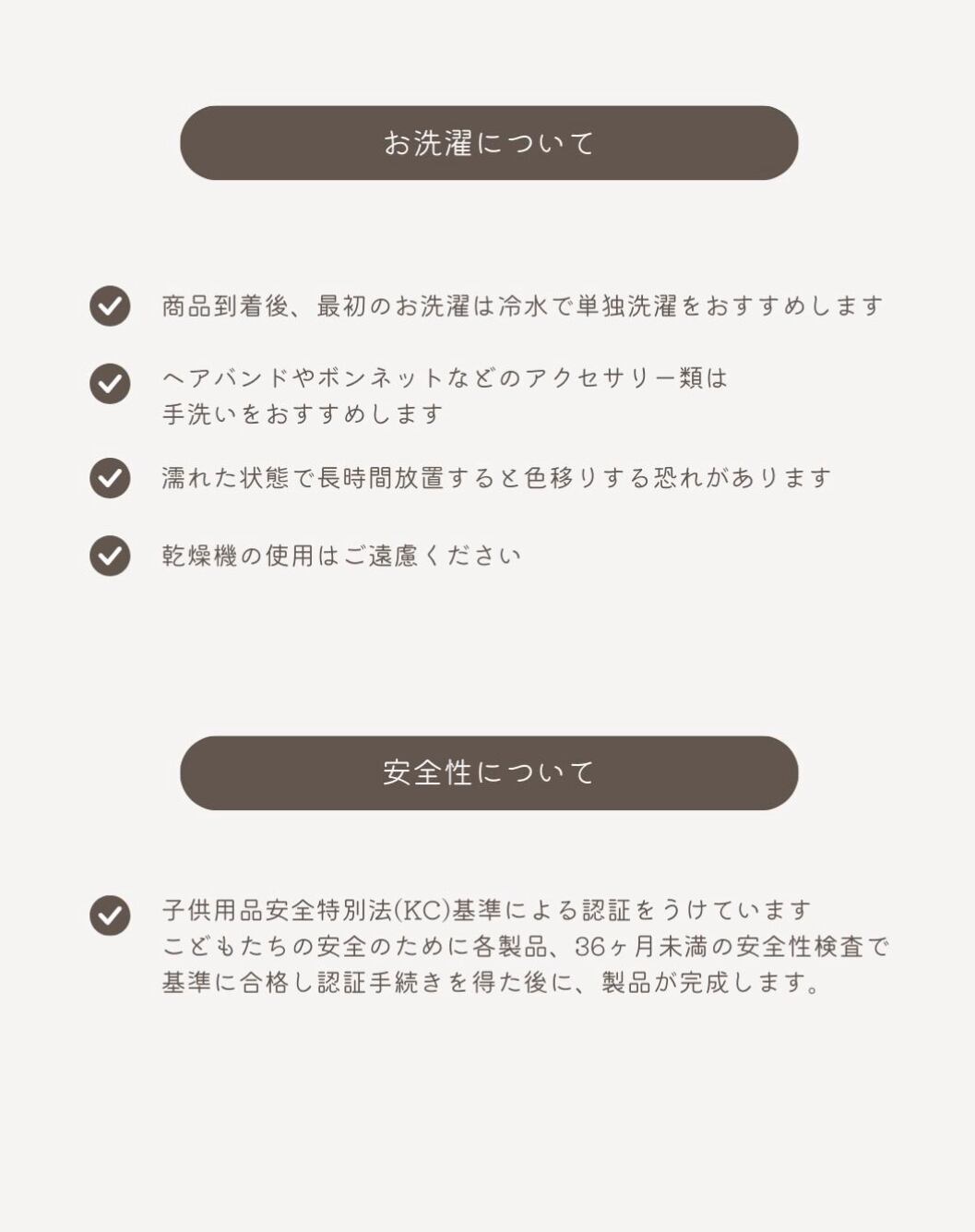 お洗濯について

✓ 商品到着後、最初のお洗濯は冷水で単独洗濯をおすすめします

✓ ヘアバンドやボンネットなどのアクセサリー類は
手洗いをおすすめします

✓ 濡れた状態で長時間放置すると色移りする恐れがあります

✓ 乾燥機の使用はご遠慮ください

安全性について

✓ 子供用品安全特別法(KC)基準による認証をうけています
こどもたちの安全のために各製品、36ヶ月未満の安全性検査で
基準に合格し認証手続きを得た後に、製品が完成します。